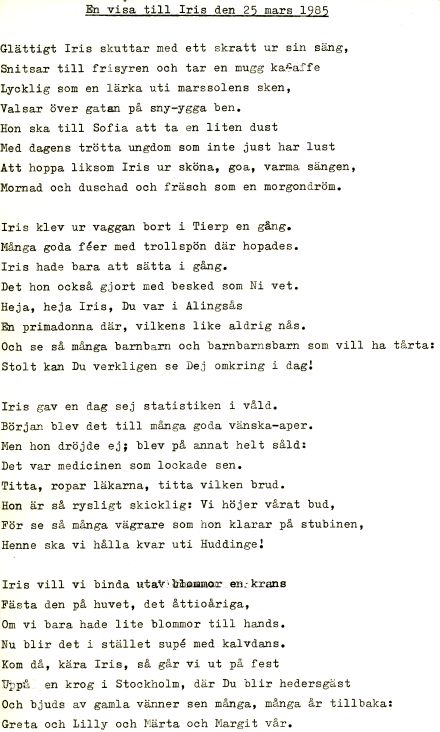 En visa till Iris den 25 mars 1985

Glättigt Iris skuttar med ett skratt ur sin säng,
Snitsar till frisyren och tar en mugg kaffe
Lycklig som en lärka uti marssolens sken,
Valsar över gatan på sny-ygga ben.
Hon ska till Sofia att ta en liten dust
Med dagens trötta ungdom som inte just har lust
Att hoppa liksom Iris ur sköna, goa, varma sängen,
Mornad och duschad och fräsch som en morgondröm.

Iris klev ur vaggan bort i Tierp en gång.
Många goda féer med trollspön där hopades.
Iris hade bara att sätta i gång.
Det hon också gjort med besked som Ni vet.
Heja, heja Iris, Du var i Alingsås
En primadonna där, vilkens like aldrig nås.
Och se så många barnbarn och barnbarnsbarn som vill ha tårta:
Stolt kan Du verkligen se Dej omkring i dag!

Iris gav en dag sej statistiken i våld.
Början blev det till många goda vänska-aper.
Men hon dröjde ej; blev på annat helt såld:
Det var medicinen som lockade sen.
Titta, ropar läkarna, titta vilken brud.
Hon är så rysligt skicklig: Vi höjer vårat bud,
För se så många vägrare som hon klarar på stubinen,
Henne ska vi hålla kvar uti Huddinge!

Iris vill vi binda utav blommor en krans
Fästa den på huvet, det åttioåriga,
Om vi bara hade lite blommor till hands.
Nu blir det i stället supé med kalvdans.
Kom då, kära Iris, så går vi ut på fest
Uppå en krog i Stockholm, där Du blir hedersgäst
Och bjuds av gamla vänner sen många, många år tillbaka:
Greta och Lilly och Märta och Margit vår.